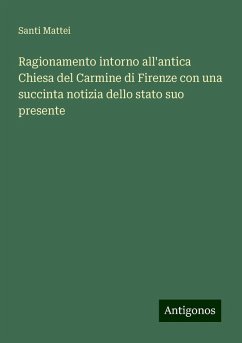 Santi Mattei

Ragionamento intorno all'antica Chiesa del Carmine di Firenze con una succinta notizia dello stato suo presente

Antigonos